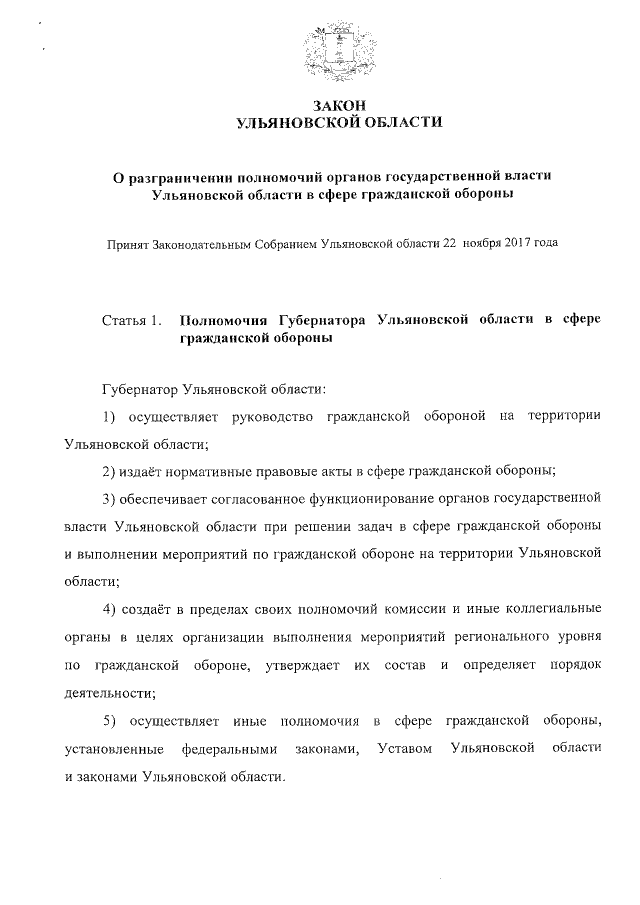 ЗАКОН
УЛЬЯНОВСКОЙ ОБЛАСТИ

О разграничении полномочий органов государственной власти Ульяновской области в сфере гражданской обороны

Принят Законодательным Собранием Ульяновской области 22 ноября 2017 года

Статья 1. Полномочия Губернатора Ульяновской области в сфере гражданской обороны

Губернатор Ульяновской области:

1) осуществляет руководство гражданской обороной на территории Ульяновской области;

2) издаёт нормативные правовые акты в сфере гражданской обороны;

3) обеспечивает согласованное функционирование органов государственной власти Ульяновской области при решении задач в сфере гражданской обороны и выполнении мероприятий по гражданской обороне на территории Ульяновской области;

4) создаёт в пределах своих полномочий комиссии и иные коллегиальные органы в целях организации выполнения мероприятий регионального уровня по гражданской обороне, утверждает их состав и определяет порядок деятельности;

5) осуществляет иные полномочия в сфере гражданской обороны, установленные федеральными законами, Уставом Ульяновской области и законами Ульяновской области.